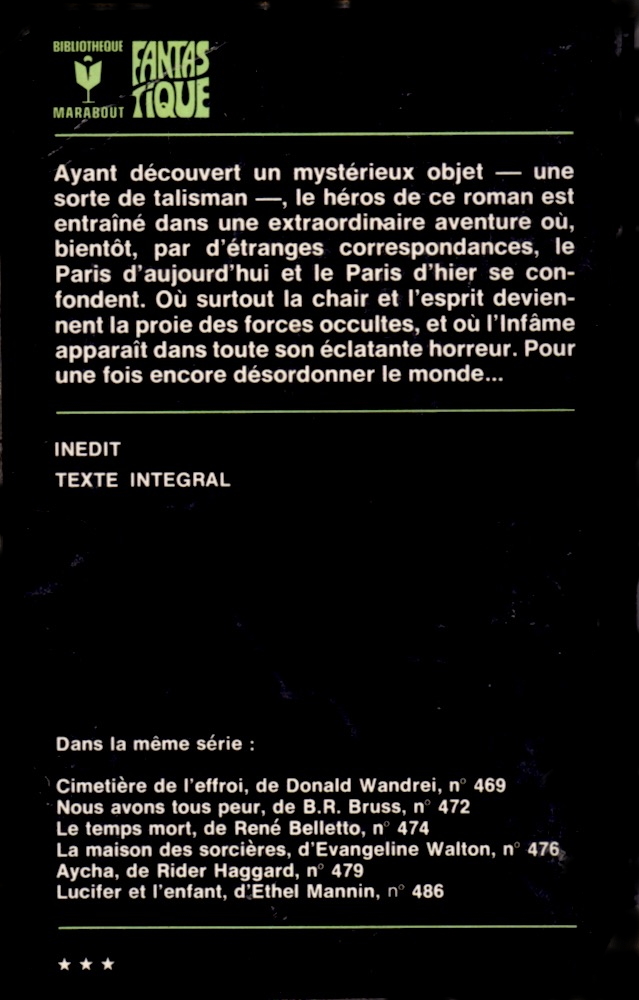 BIBLIOTHEQUE
MARABOUT
FANTASTIQUE

Ayant découvert un mystérieux objet — une sorte de talisman —, le héros de ce roman est entraîné dans une extraordinaire aventure où, bientôt, par d'étranges correspondances, le Paris d'aujourd'hui et le Paris d'hier se confondent. Où surtout la chair et l'esprit deviennent la proie des forces occultes, et où l'Infâme apparaît dans toute son éclatante horreur. Pour une fois encore désordonner le monde...

INEDIT
TEXTE INTEGRAL

Dans la même série :

Cimetière de l'effroi, de Donald Wandrei, n° 469
Nous avons tous peur, de B.R. Bruss, n° 472
Le temps mort, de René Belletto, n° 474
La maison des sorcières, d'Evangeline Walton, n° 476
Aycha, de Rider Haggard, n° 479
Lucifer et l'enfant, d'Ethel Mannin, n° 486

★ ★ ★